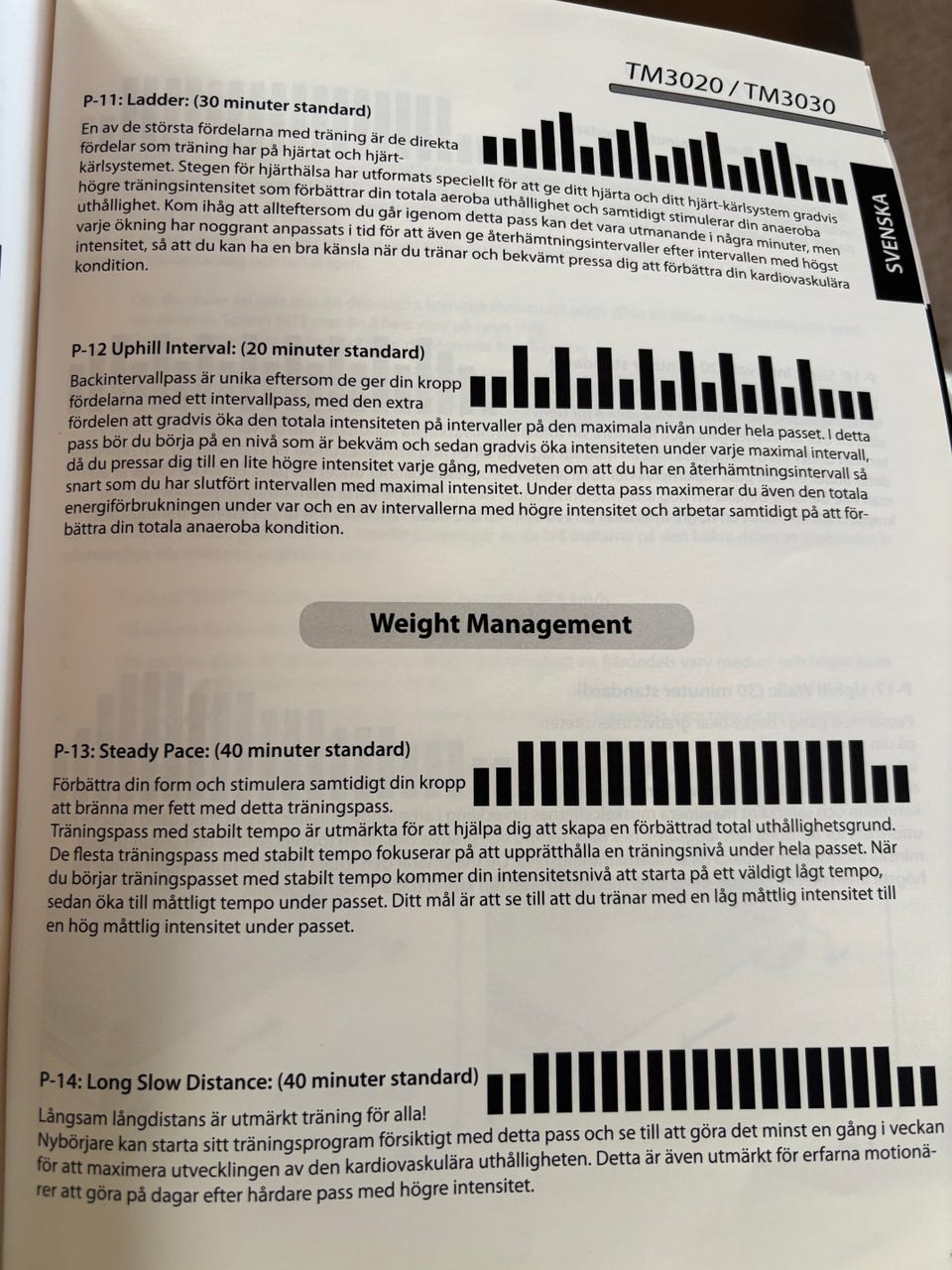 TM3020 / TM3030

SVENSKA

P-11: Ladder: (30 minuter standard)
En av de största fördelarna med träning är de direkta fördelar som träning har på hjärtat och hjärt-kärlsystemet. Stegen för hjärthälsa har utformats speciellt för att ge ditt hjärta och ditt hjärt-kärlsystem gradvis högre träningsintensitet som förbättrar din totala aeroba uthållighet och samtidigt stimulerar din anaeroba uthållighet. Kom ihåg att allteftersom du går igenom detta pass kan det vara utmanande i några minuter, men varje ökning har noggrant anpassats i tid för att även ge återhämtningsintervaller efter intervallen med högst intensitet, så att du kan ha en bra känsla när du tränar och bekvämt pressa dig att förbättra din kardiovaskulära kondition.

P-12 Uphill Interval: (20 minuter standard)
Backintervallpass är unika eftersom de ger din kropp fördelarna med ett intervallpass, med den extra fördelen att gradvis öka den totala intensiteten på intervaller på den maximala nivån under hela passet. I detta pass bör du börja på en nivå som är bekväm och sedan gradvis öka intensiteten under varje maximal intervall, då du pressar dig till en lite högre intensitet varje gång, medveten om att du har en återhämtningsintervall så snart som du har slutfört intervallen med maximal intensitet. Under detta pass maximerar du även den totala energiförbrukningen under var och en av intervallerna med högre intensitet och arbetar samtidigt på att förbättra din totala anaeroba kondition.

Weight Management

P-13: Steady Pace: (40 minuter standard)
Förbättra din form och stimulera samtidigt din kropp att bränna mer fett med detta träningspass.
Träningspass med stabilt tempo är utmärkta för att hjälpa dig att skapa en förbättrad total uthållighetsgrund. De flesta träningspass med stabilt tempo fokuserar på att upprätthålla en träningsnivå under hela passet. När du börjar träningspasset med stabilt tempo kommer din intensitetsnivå att starta på ett väldigt lågt tempo, sedan öka till måttligt tempo under passet. Ditt mål är att se till att du tränar med en låg måttlig intensitet till en hög måttlig intensitet under passet.

P-14: Long Slow Distance: (40 minuter standard)
Långsam långdistans är utmärkt träning för alla!
Nybörjare kan starta sitt träningsprogram försiktigt med detta pass och se till att göra det minst en gång i veckan för att maximera utvecklingen av den kardiovaskulära uthålligheten. Detta är även utmärkt för erfarna motionärer att göra på dagar efter hårdare pass med högre intensitet.